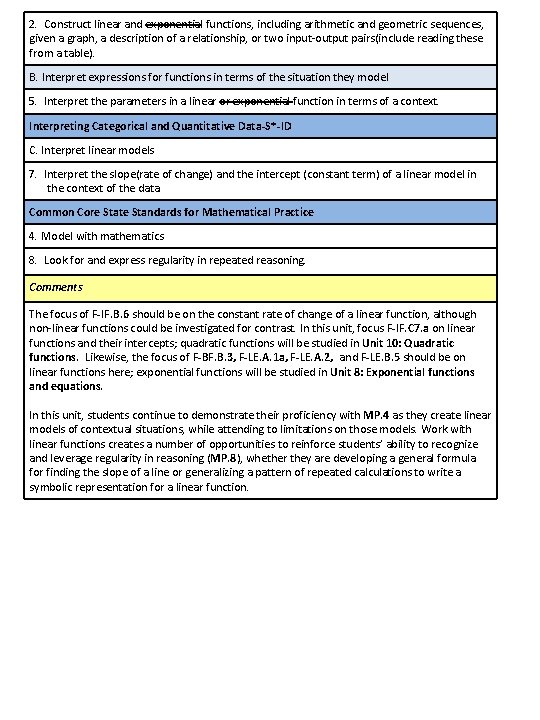 2. Construct linear and ~~exponential~~ functions, including arithmetic and geometric sequences, given a graph, a description of a relationship, or two input-output pairs(include reading these from a table).

B. Interpret expressions for functions in terms of the situation they model

5. Interpret the parameters in a linear ~~or exponential~~ function in terms of a context.

Interpreting Categorical and Quantitative Data-S*-ID

C. Interpret linear models

7. Interpret the slope(rate of change) and the intercept (constant term) of a linear model in the context of the data

Common Core State Standards for Mathematical Practice

4. Model with mathematics

8. Look for and express regularity in repeated reasoning.

Comments

The focus of F-IF.B.6 should be on the constant rate of change of a linear function, although non-linear functions could be investigated for contrast. In this unit, focus F-IF.C7.a on linear functions and their intercepts; quadratic functions will be studied in Unit 10: Quadratic functions. Likewise, the focus of F-BF.B.3, F-LE.A.1a, F-LE.A.2, and F-LE.B.5 should be on linear functions here; exponential functions will be studied in Unit 8: Exponential functions and equations.

In this unit, students continue to demonstrate their proficiency with MP.4 as they create linear models of contextual situations, while attending to limitations on those models. Work with linear functions creates a number of opportunities to reinforce students' ability to recognize and leverage regularity in reasoning (MP.8), whether they are developing a general formula for finding the slope of a line or generalizing a pattern of repeated calculations to write a symbolic representation for a linear function.